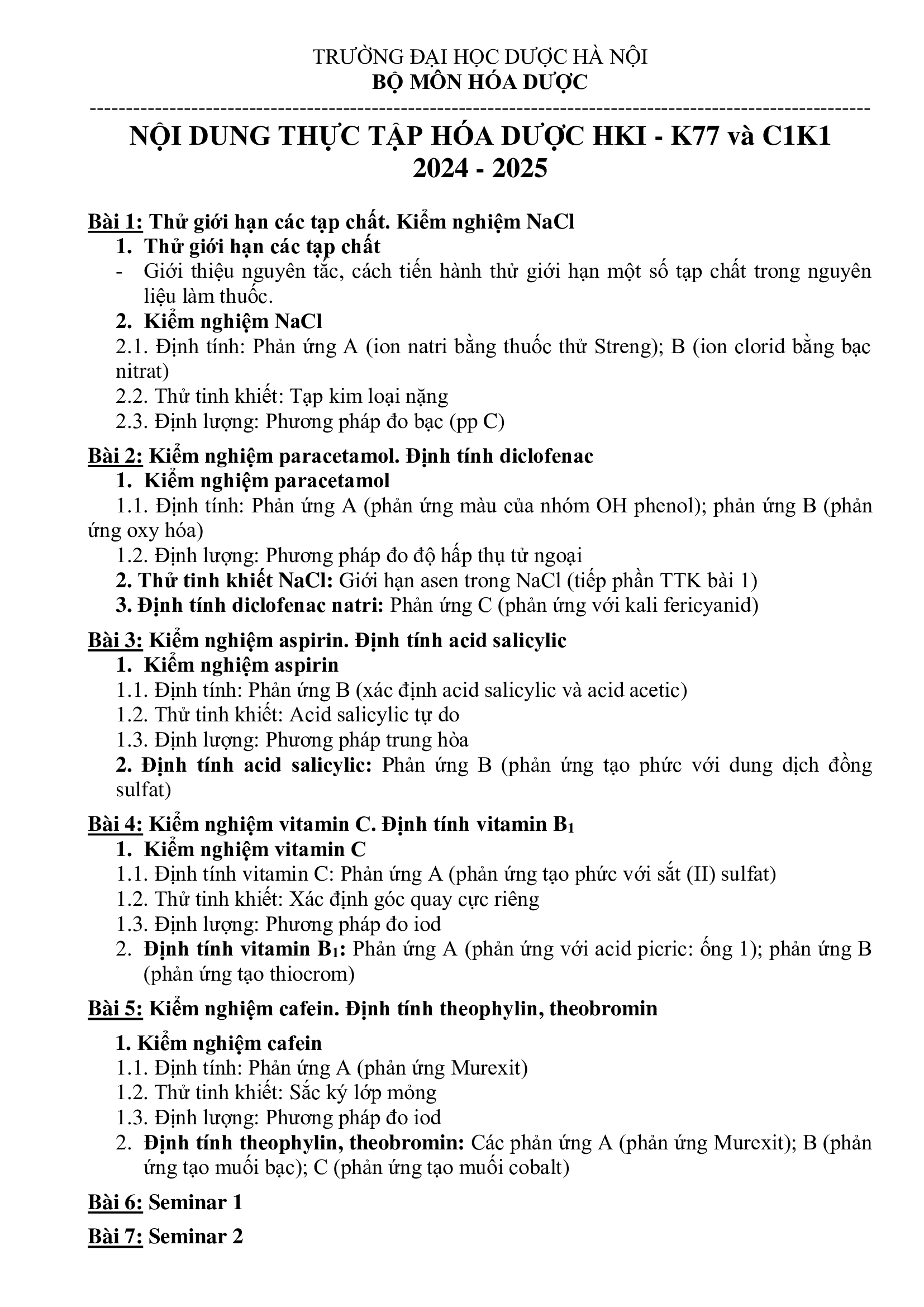 TRƯỜNG ĐẠI HỌC DƯỢC HÀ NỘI
BỘ MÔN HÓA DƯỢC

---------------------------------------------------------------------------------------------------------

NỘI DUNG THỰC TẬP HÓA DƯỢC HKI - K77 và C1K1
2024 - 2025

Bài 1: Thử giới hạn các tạp chất. Kiểm nghiệm NaCl
1. Thử giới hạn các tạp chất
- Giới thiệu nguyên tắc, cách tiến hành thử giới hạn một số tạp chất trong nguyên liệu làm thuốc.
2. Kiểm nghiệm NaCl
2.1. Định tính: Phản ứng A (ion natri bằng thuốc thử Streng); B (ion clorid bằng bạc nitrat)
2.2. Thử tinh khiết: Tạp kim loại nặng
2.3. Định lượng: Phương pháp đo bạc (pp C)

Bài 2: Kiểm nghiệm paracetamol. Định tính diclofenac
1. Kiểm nghiệm paracetamol
1.1. Định tính: Phản ứng A (phản ứng màu của nhóm OH phenol); phản ứng B (phản ứng oxy hóa)
1.2. Định lượng: Phương pháp đo độ hấp thụ tử ngoại
2. Thử tinh khiết NaCl: Giới hạn asen trong NaCl (tiếp phần TTK bài 1)
3. Định tính diclofenac natri: Phản ứng C (phản ứng với kali fericyanid)

Bài 3: Kiểm nghiệm aspirin. Định tính acid salicylic
1. Kiểm nghiệm aspirin
1.1. Định tính: Phản ứng B (xác định acid salicylic và acid acetic)
1.2. Thử tinh khiết: Acid salicylic tự do
1.3. Định lượng: Phương pháp trung hòa
2. Định tính acid salicylic: Phản ứng B (phản ứng tạo phức với dung dịch đồng sulfat)

Bài 4: Kiểm nghiệm vitamin C. Định tính vitamin $B_1$
1. Kiểm nghiệm vitamin C
1.1. Định tính vitamin C: Phản ứng A (phản ứng tạo phức với sắt (II) sulfat)
1.2. Thử tinh khiết: Xác định góc quay cực riêng
1.3. Định lượng: Phương pháp đo iod
2. Định tính vitamin $B_1$: Phản ứng A (phản ứng với acid picric: ống 1); phản ứng B (phản ứng tạo thiocrom)

Bài 5: Kiểm nghiệm cafein. Định tính theophylin, theobromin
1. Kiểm nghiệm cafein
1.1. Định tính: Phản ứng A (phản ứng Murexit)
1.2. Thử tinh khiết: Sắc ký lớp mỏng
1.3. Định lượng: Phương pháp đo iod
2. Định tính theophylin, theobromin: Các phản ứng A (phản ứng Murexit); B (phản ứng tạo muối bạc); C (phản ứng tạo muối cobalt)

Bài 6: Seminar 1

Bài 7: Seminar 2